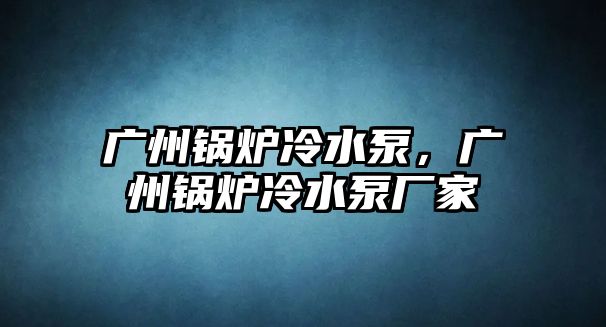 广州锅炉冷水泵，广州锅炉冷水泵厂家